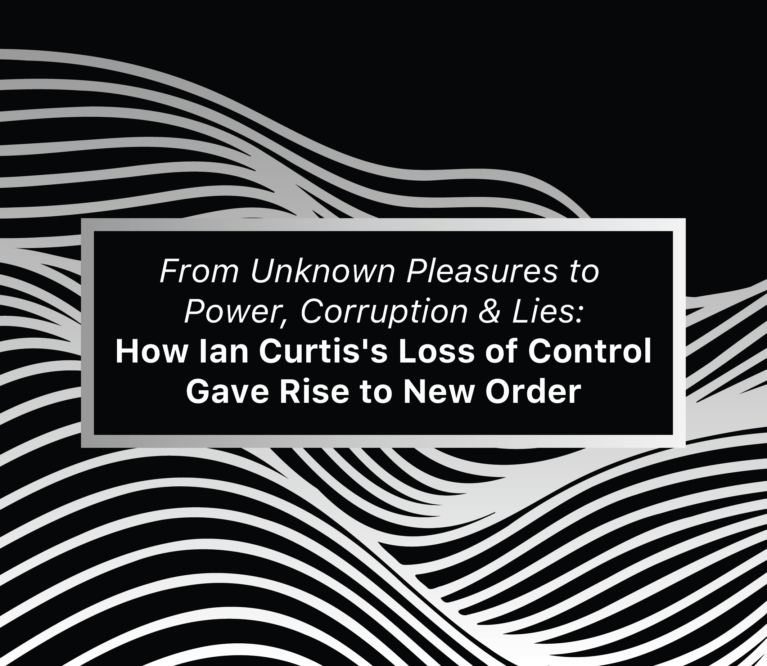 From Unknown Pleasures to Power, Corruption & Lies:
How Ian Curtis's Loss of Control Gave Rise to New Order